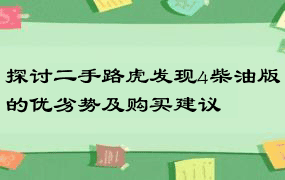 探讨二手路虎发现4柴油版的优劣势及购买建议